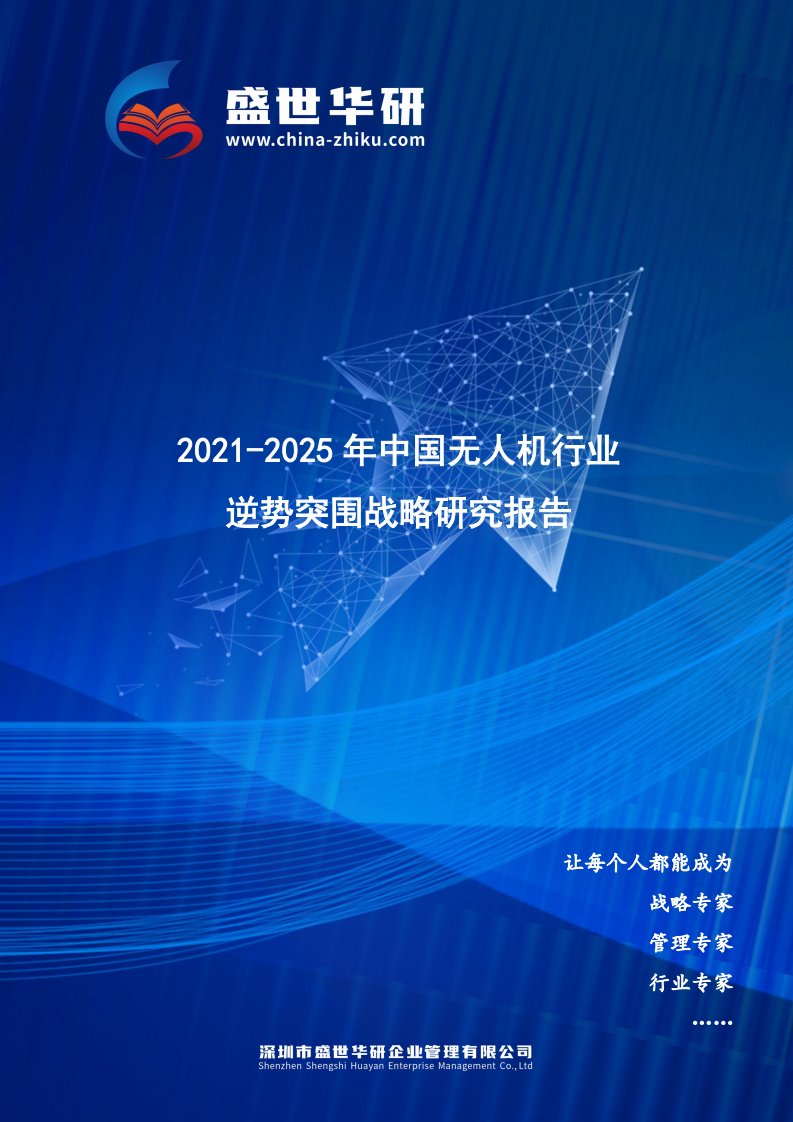 盛世华研
www.china-zhiku.com

2021-2025 年中国无人机行业
逆势突围战略研究报告

让每个人都能成为
战略专家
管理专家
行业专家
……

深圳市盛世华研企业管理有限公司
Shenzhen Shengshi Huayan Enterprise Management Co.,Ltd